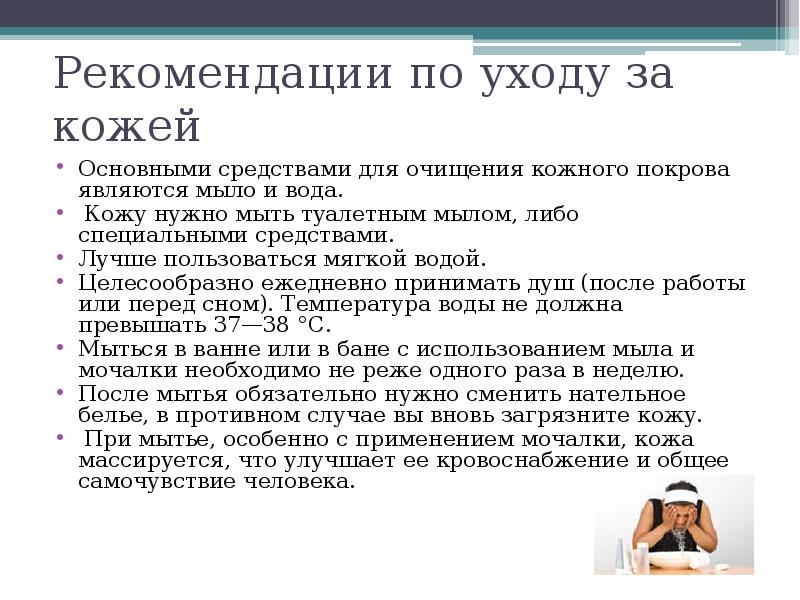 Рекомендации по уходу за кожей

• Основными средствами для очищения кожного покрова являются мыло и вода.
• Кожу нужно мыть туалетным мылом, либо специальными средствами.
• Лучше пользоваться мягкой водой.
• Целесообразно ежедневно принимать душ (после работы или перед сном). Температура воды не должна превышать 37—38 °С.
• Мыться в ванне или в бане с использованием мыла и мочалки необходимо не реже одного раза в неделю.
• После мытья обязательно нужно сменить нательное белье, в противном случае вы вновь загрязните кожу.
• При мытье, особенно с применением мочалки, кожа массируется, что улучшает ее кровоснабжение и общее самочувствие человека.